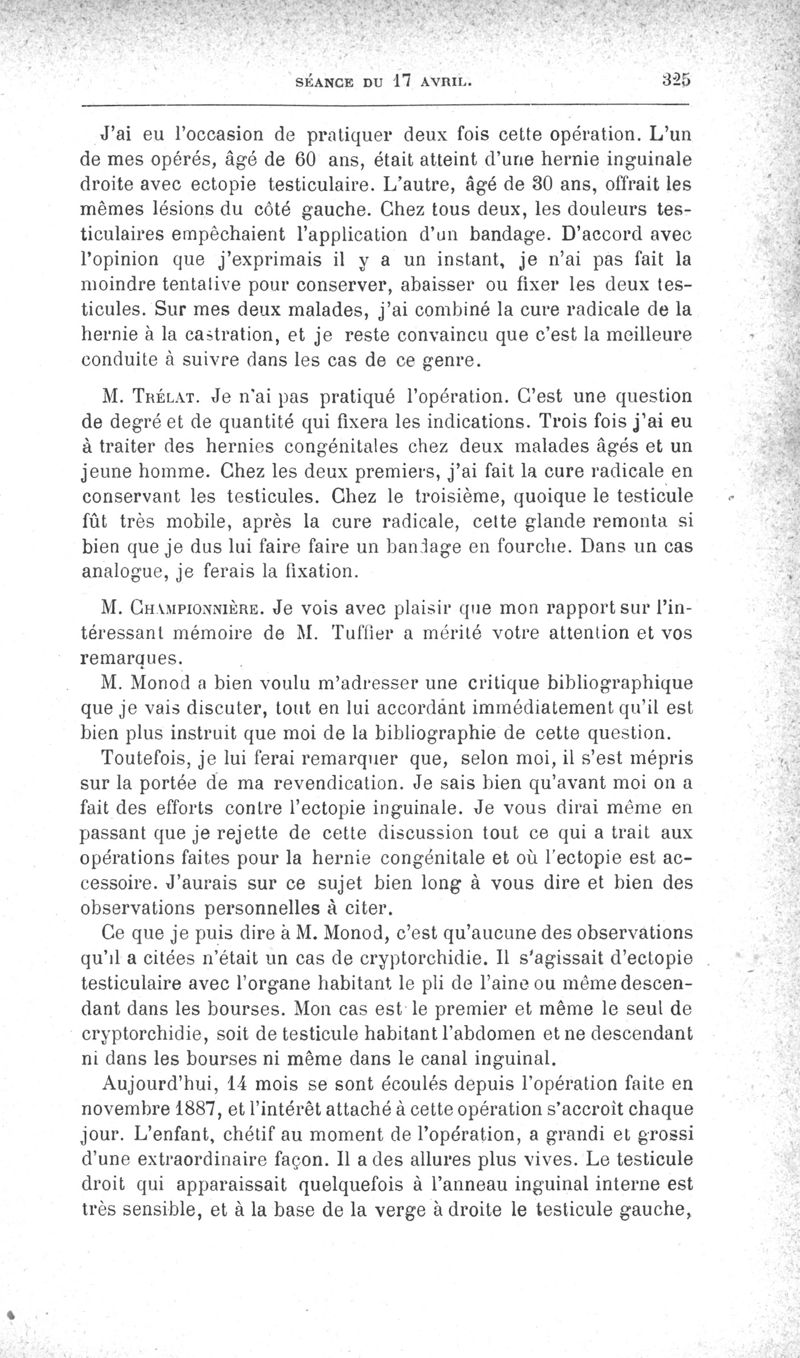 SÉANCE DU 17 AVRIL. 325

J'ai eu l'occasion de pratiquer deux fois cette opération. L'un de mes opérés, âgé de 60 ans, était atteint d'une hernie inguinale droite avec ectopie testiculaire. L'autre, âgé de 30 ans, offrait les mêmes lésions du côté gauche. Chez tous deux, les douleurs testiculaires empêchaient l'application d'un bandage. D'accord avec l'opinion que j'exprimais il y a un instant, je n'ai pas fait la moindre tentative pour conserver, abaisser ou fixer les deux testicules. Sur mes deux malades, j'ai combiné la cure radicale de la hernie à la castration, et je reste convaincu que c'est la meilleure conduite à suivre dans les cas de ce genre.

M. Trélat. Je n'ai pas pratiqué l'opération. C'est une question de degré et de quantité qui fixera les indications. Trois fois j'ai eu à traiter des hernies congénitales chez deux malades âgés et un jeune homme. Chez les deux premiers, j'ai fait la cure radicale en conservant les testicules. Chez le troisième, quoique le testicule fût très mobile, après la cure radicale, cette glande remonta si bien que je dus lui faire faire un bandage en fourche. Dans un cas analogue, je ferais la fixation.

M. Championnière. Je vois avec plaisir que mon rapport sur l'intéressant mémoire de M. Tuffier a mérité votre attention et vos remarques.

M. Monod a bien voulu m'adresser une critique bibliographique que je vais discuter, tout en lui accordant immédiatement qu'il est bien plus instruit que moi de la bibliographie de cette question.

Toutefois, je lui ferai remarquer que, selon moi, il s'est mépris sur la portée de ma revendication. Je sais bien qu'avant moi on a fait des efforts contre l'ectopie inguinale. Je vous dirai même en passant que je rejette de cette discussion tout ce qui a trait aux opérations faites pour la hernie congénitale et où l'ectopie est accessoire. J'aurais sur ce sujet bien long à vous dire et bien des observations personnelles à citer.

Ce que je puis dire à M. Monod, c'est qu'aucune des observations qu'il a citées n'était un cas de cryptorchidie. Il s'agissait d'ectopie testiculaire avec l'organe habitant le pli de l'aine ou même descendant dans les bourses. Mon cas est le premier et même le seul de cryptorchidie, soit de testicule habitant l'abdomen et ne descendant ni dans les bourses ni même dans le canal inguinal.

Aujourd'hui, 14 mois se sont écoulés depuis l'opération faite en novembre 1887, et l'intérêt attaché à cette opération s'accroît chaque jour. L'enfant, chétif au moment de l'opération, a grandi et grossi d'une extraordinaire façon. Il a des allures plus vives. Le testicule droit qui apparaissait quelquefois à l'anneau inguinal interne est très sensible, et à la base de la verge à droite le testicule gauche,